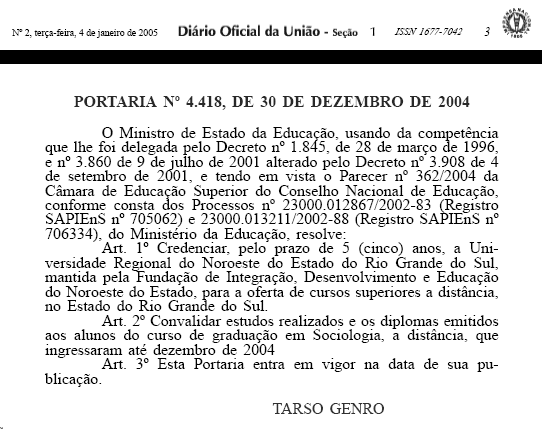 Nº 2, terça-feira, 4 de janeiro de 2005 Diário Oficial da União - Seção 1 ISSN 1677-7042 3

PORTARIA Nº 4.418, DE 30 DE DEZEMBRO DE 2004

O Ministro de Estado da Educação, usando da competência que lhe foi delegada pelo Decreto nº 1.845, de 28 de março de 1996, e nº 3.860 de 9 de julho de 2001 alterado pelo Decreto nº 3.908 de 4 de setembro de 2001, e tendo em vista o Parecer nº 362/2004 da Câmara de Educação Superior do Conselho Nacional de Educação, conforme consta dos Processos nº 23000.012867/2002-83 (Registro SAPIEnS nº 705062) e 23000.013211/2002-88 (Registro SAPIEnS nº 706334), do Ministério da Educação, resolve:

Art. 1º Credenciar, pelo prazo de 5 (cinco) anos, a Universidade Regional do Noroeste do Estado do Rio Grande do Sul, mantida pela Fundação de Integração, Desenvolvimento e Educação do Noroeste do Estado, para a oferta de cursos superiores a distância, no Estado do Rio Grande do Sul.

Art. 2º Convalidar estudos realizados e os diplomas emitidos aos alunos do curso de graduação em Sociologia, a distância, que ingressaram até dezembro de 2004

Art. 3º Esta Portaria entra em vigor na data de sua publicação.

TARSO GENRO